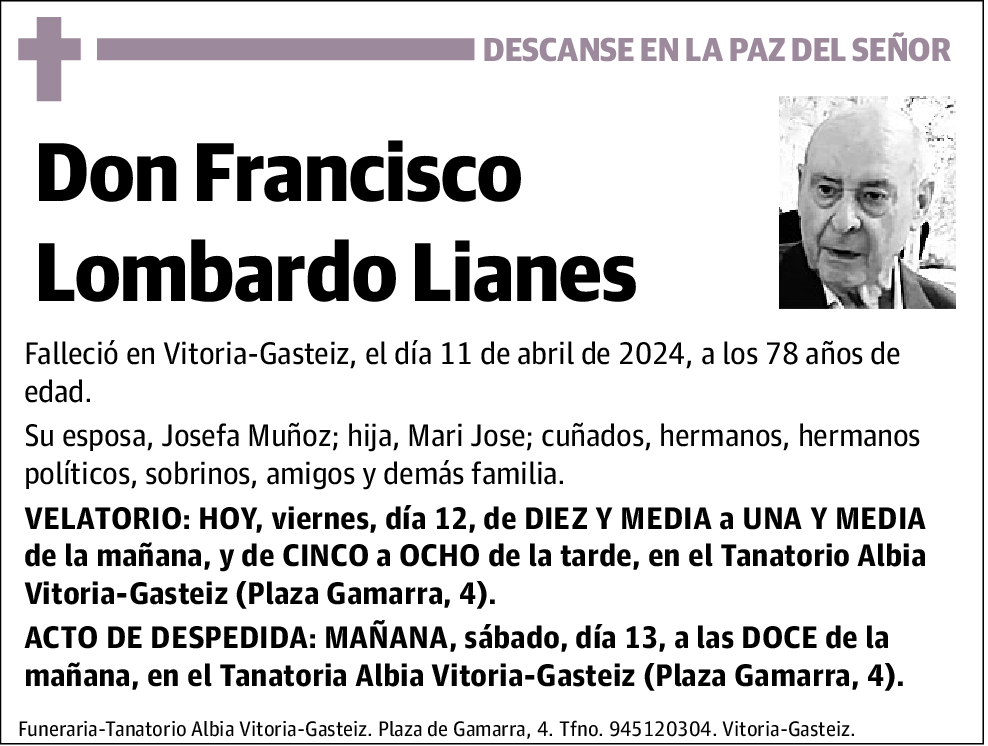 DESCANSE EN LA PAZ DEL SEÑOR

Don Francisco Lombardo Lianes

Falleció en Vitoria-Gasteiz, el día 11 de abril de 2024, a los 78 años de edad.

Su esposa, Josefa Muñoz; hija, Mari Jose; cuñados, hermanos, hermanos políticos, sobrinos, amigos y demás familia.

VELATORIO: HOY, viernes, día 12, de DIEZ Y MEDIA a UNA Y MEDIA de la mañana, y de CINCO a OCHO de la tarde, en el Tanatorio Albia Vitoria-Gasteiz (Plaza Gamarra, 4).

ACTO DE DESPEDIDA: MAÑANA, sábado, día 13, a las DOCE de la mañana, en el Tanatoria Albia Vitoria-Gasteiz (Plaza Gamarra, 4).

Funeraria-Tanatorio Albia Vitoria-Gasteiz. Plaza de Gamarra, 4. Tfno. 945120304. Vitoria-Gasteiz.